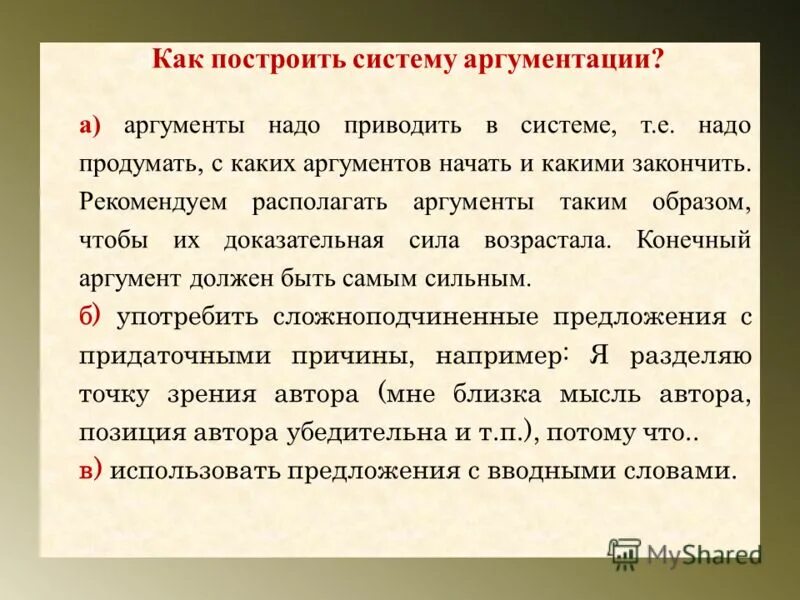 Как построить систему аргументации?

а) аргументы надо приводить в системе, т.е. надо продумать, с каких аргументов начать и какими закончить. Рекомендуем располагать аргументы таким образом, чтобы их доказательная сила возрастала. Конечный аргумент должен быть самым сильным.

б) употребить сложноподчиненные предложения с придаточными причины, например: Я разделяю точку зрения автора (мне близка мысль автора, позиция автора убедительна и т.п.), потому что..

в) использовать предложения с вводными словами.

MyShared